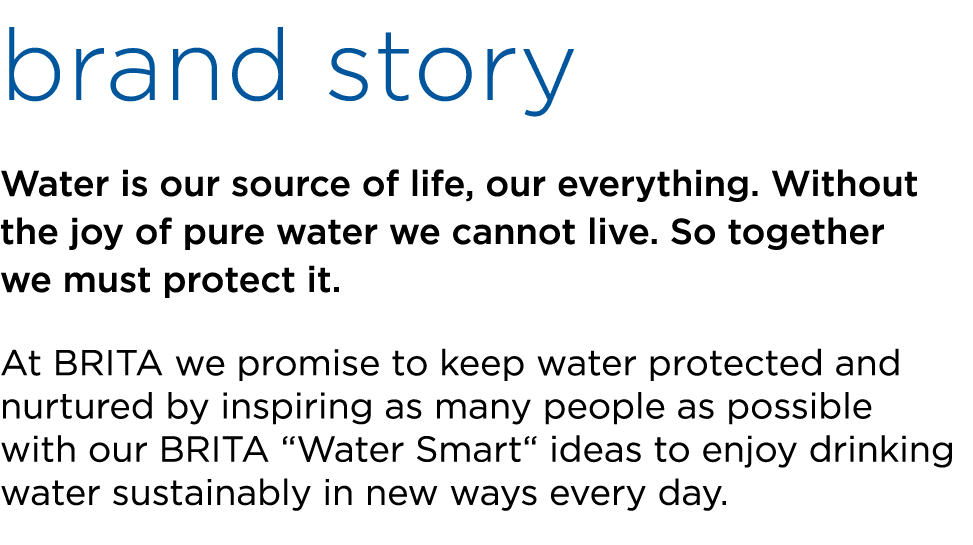 brand story

Water is our source of life, our everything. Without the joy of pure water we cannot live. So together we must protect it.

At BRITA we promise to keep water protected and nurtured by inspiring as many people as possible with our BRITA “Water Smart“ ideas to enjoy drinking water sustainably in new ways every day.